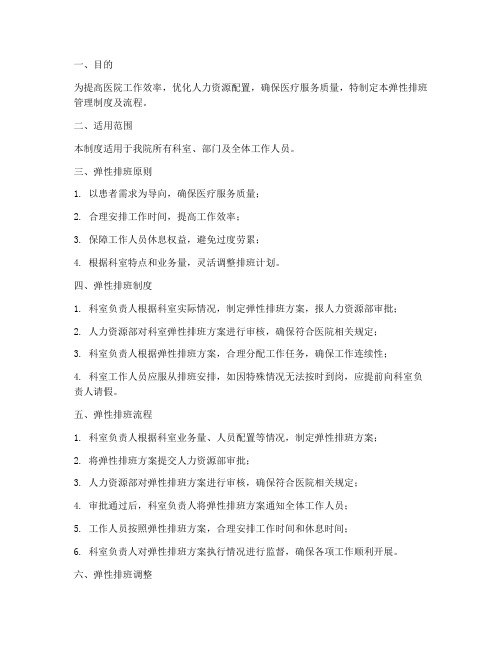 一、目的

为提高医院工作效率，优化人力资源配置，确保医疗服务质量，特制定本弹性排班管理制度及流程。

二、适用范围

本制度适用于我院所有科室、部门及全体工作人员。

三、弹性排班原则

1. 以患者需求为导向，确保医疗服务质量；

2. 合理安排工作时间，提高工作效率；

3. 保障工作人员休息权益，避免过度劳累；

4. 根据科室特点和业务量，灵活调整排班计划。

四、弹性排班制度

1. 科室负责人根据科室实际情况，制定弹性排班方案，报人力资源部审批；

2. 人力资源部对科室弹性排班方案进行审核，确保符合医院相关规定；

3. 科室负责人根据弹性排班方案，合理分配工作任务，确保工作连续性；

4. 科室工作人员应服从排班安排，如因特殊情况无法按时到岗，应提前向科室负责人请假。

五、弹性排班流程

1. 科室负责人根据科室业务量、人员配置等情况，制定弹性排班方案；

2. 将弹性排班方案提交人力资源部审批；

3. 人力资源部对弹性排班方案进行审核，确保符合医院相关规定；

4. 审批通过后，科室负责人将弹性排班方案通知全体工作人员；

5. 工作人员按照弹性排班方案，合理安排工作时间和休息时间；

6. 科室负责人对弹性排班方案执行情况进行监督，确保各项工作顺利开展。

六、弹性排班调整